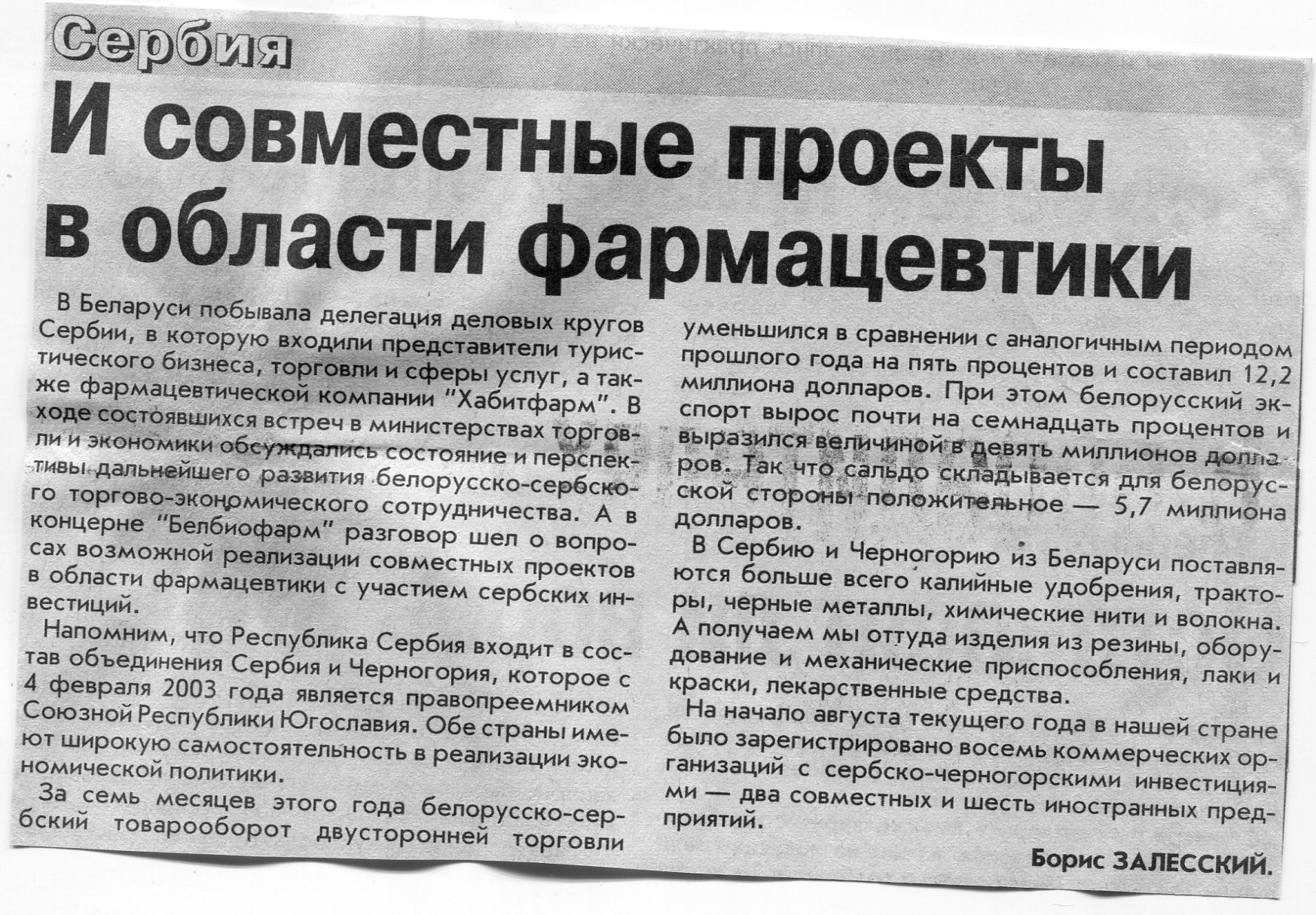 Сербия

И совместные проекты в области фармацевтики

В Беларуси побывала делегация деловых кругов Сербии, в которую входили представители туристического бизнеса, торговли и сферы услуг, а также фармацевтической компании "Хабитфарм". В ходе состоявшихся встреч в министерствах торговли и экономики обсуждались состояние и перспективы дальнейшего развития белорусско-сербского торгово-экономического сотрудничества. А в концерне "Белбиофарм" разговор шел о вопросах возможной реализации совместных проектов в области фармацевтики с участием сербских инвестиций.

Напомним, что Республика Сербия входит в состав объединения Сербия и Черногория, которое с 4 февраля 2003 года является правопреемником Союзной Республики Югославия. Обе страны имеют широкую самостоятельность в реализации экономической политики.

За семь месяцев этого года белорусско-сербский товарооборот двусторонней торговли уменьшился в сравнении с аналогичным периодом прошлого года на пять процентов и составил 12,2 миллиона долларов. При этом белорусский экспорт вырос почти на семнадцать процентов и выразился величиной в девять миллионов долларов. Так что сальдо складывается для белорусской стороны положительное — 5,7 миллиона долларов.

В Сербию и Черногорию из Беларуси поставляются больше всего калийные удобрения, тракторы, черные металлы, химические нити и волокна. А получаем мы оттуда изделия из резины, оборудование и механические приспособления, лаки и краски, лекарственные средства.

На начало августа текущего года в нашей стране было зарегистрировано восемь коммерческих организаций с сербско-черногорскими инвестициями — два совместных и шесть иностранных предприятий.

Борис ЗАЛЕССКИЙ.